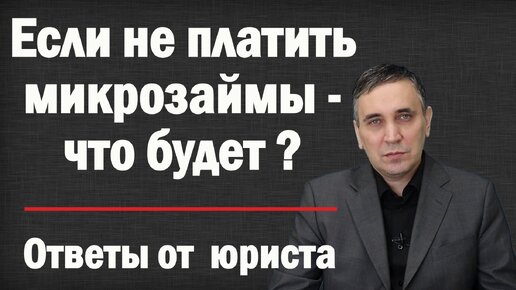 Если не платить микрозаймы - что будет ?

Ответы от юриста